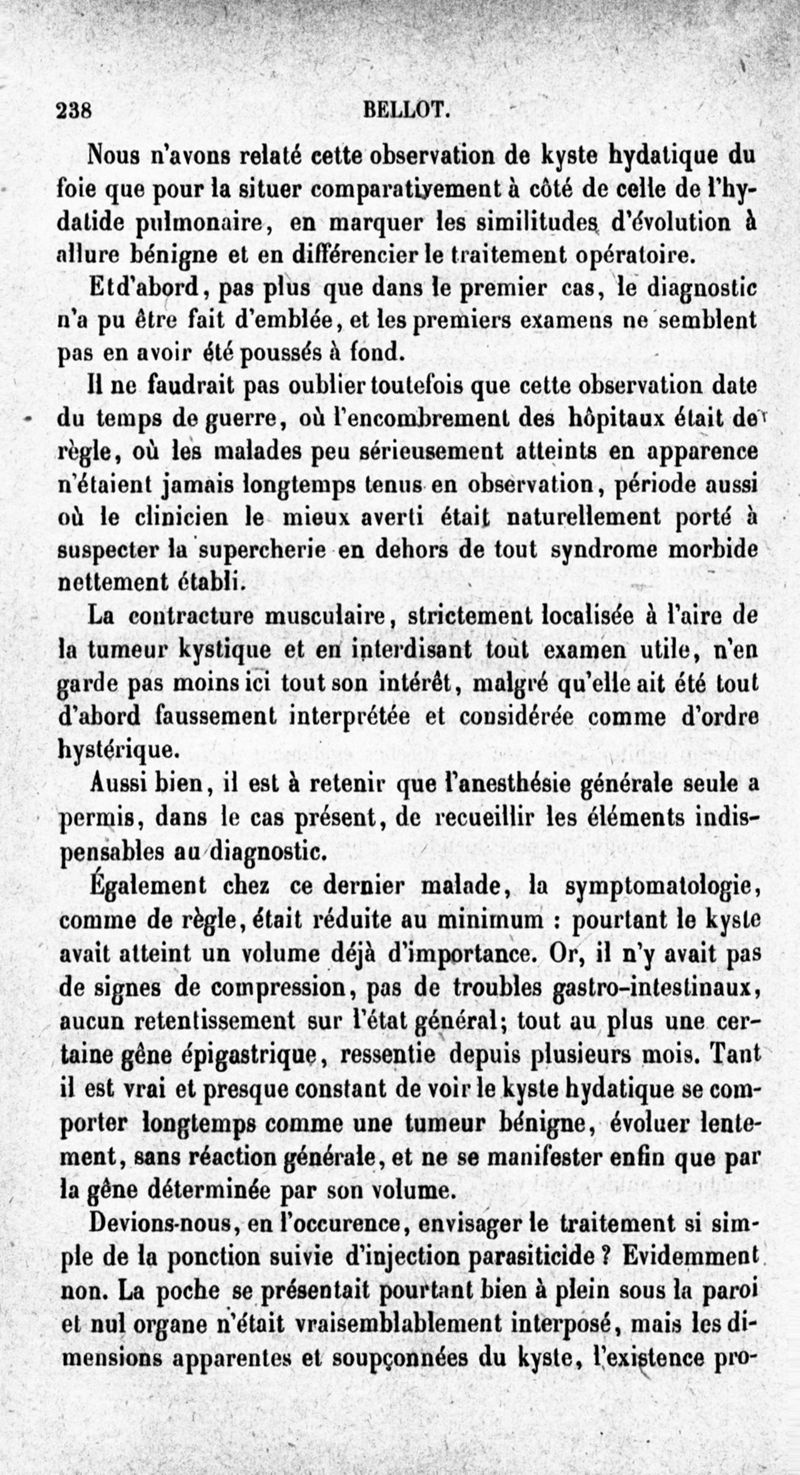 238 BELLOT.

Nous n'avons relaté cette observation de kyste hydatique du foie que pour la situer comparativement à côté de celle de l'hydatide pulmonaire, en marquer les similitudes d'évolution à allure bénigne et en différencier le traitement opératoire.

Etd'abord, pas plus que dans le premier cas, le diagnostic n'a pu être fait d'emblée, et les premiers examens ne semblent pas en avoir été poussés à fond.

Il ne faudrait pas oublier toutefois que cette observation date du temps de guerre, où l'encombrement des hôpitaux était de règle, où les malades peu sérieusement atteints en apparence n'étaient jamais longtemps tenus en observation, période aussi où le clinicien le mieux averti était naturellement porté à suspecter la supercherie en dehors de tout syndrome morbide nettement établi.

La contracture musculaire, strictement localisée à l'aire de la tumeur kystique et en interdisant tout examen utile, n'en garde pas moins ici tout son intérêt, malgré qu'elle ait été tout d'abord faussement interprétée et considérée comme d'ordre hystérique.

Aussi bien, il est à retenir que l'anesthésie générale seule a permis, dans le cas présent, de recueillir les éléments indispensables au diagnostic.

Également chez ce dernier malade, la symptomatologie, comme de règle, était réduite au minimum : pourtant le kyste avait atteint un volume déjà d'importance. Or, il n'y avait pas de signes de compression, pas de troubles gastro-intestinaux, aucun retentissement sur l'état général; tout au plus une certaine gêne épigastrique, ressentie depuis plusieurs mois. Tant il est vrai et presque constant de voir le kyste hydatique se comporter longtemps comme une tumeur bénigne, évoluer lentement, sans réaction générale, et ne se manifester enfin que par la gêne déterminée par son volume.

Devions-nous, en l'occurence, envisager le traitement si simple de la ponction suivie d'injection parasiticide ? Evidemment non. La poche se présentait pourtant bien à plein sous la paroi et nul organe n'était vraisemblablement interposé, mais les dimensions apparentes et soupçonnées du kyste, l'existence pro-